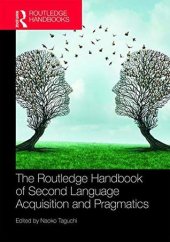 ROUTLEDGE HANDBOOKS

The Routledge Handbook of Second Language Acquisition and Pragmatics

Edited by Naoko Taguchi